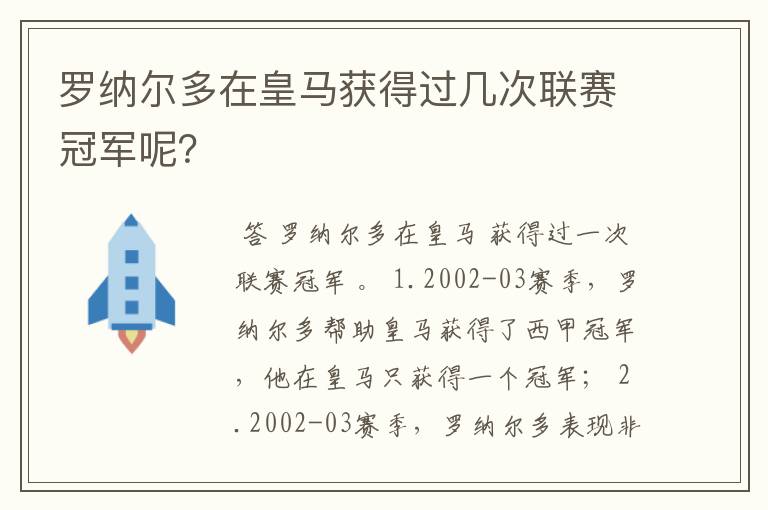 罗纳尔多在皇马获得过几次联赛冠军呢？

答 罗纳尔多在皇马 获得过一次联赛冠军 。 1.2002-03赛季，罗纳尔多帮助皇马获得了西甲冠军，他在皇马只获得一个冠军； 2.2002-03赛季，罗纳尔多表现非